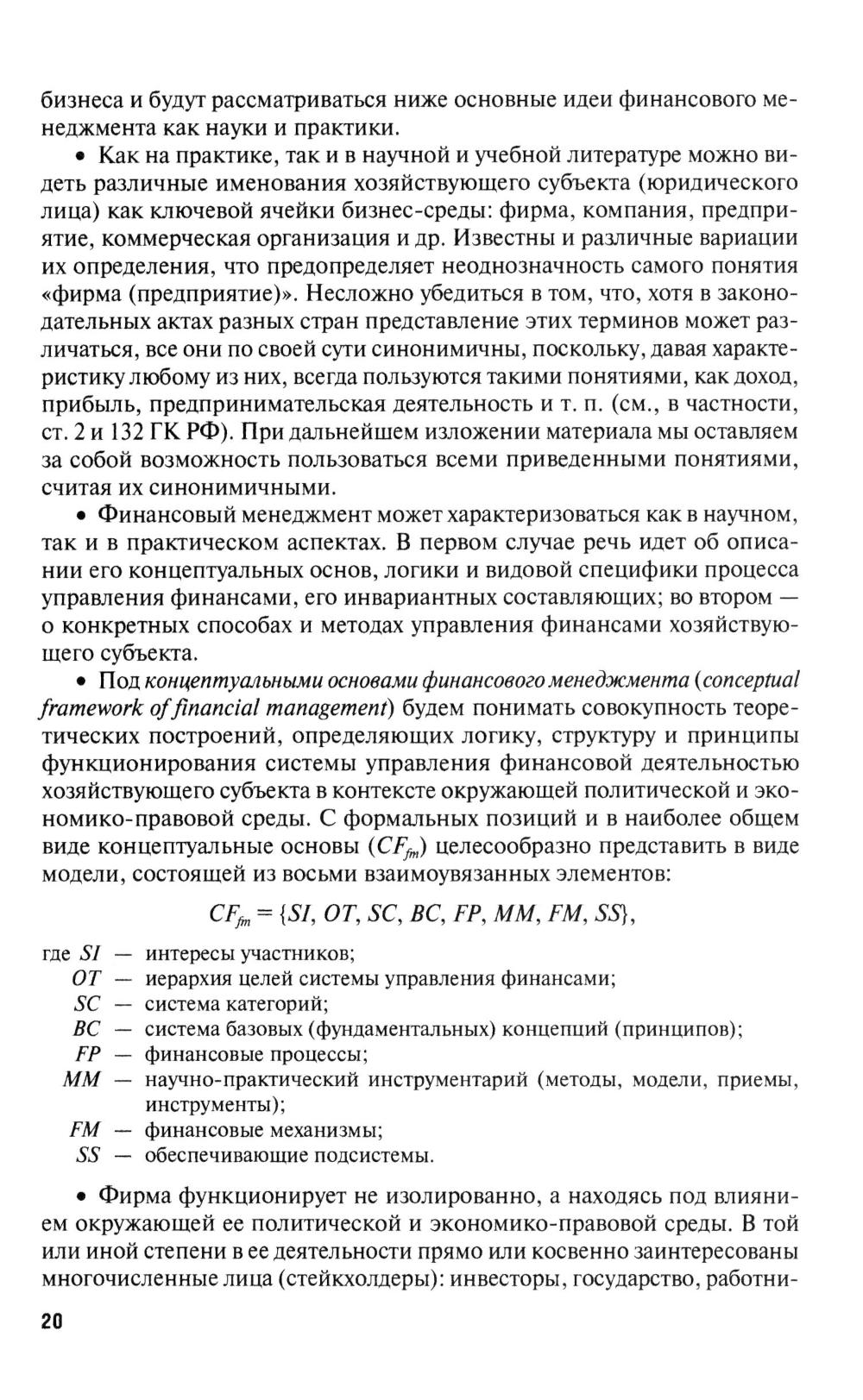 бизнеса и будут рассматриваться ниже основные идеи финансового менеджмента как науки и практики.

• Как на практике, так и в научной и учебной литературе можно видеть различные именования хозяйствующего субъекта (юридического лица) как ключевой ячейки бизнес-среды: фирма, компания, предприятие, коммерческая организация и др. Известны и различные вариации их определения, что предопределяет неоднозначность самого понятия «фирма (предприятие)». Несложно убедиться в том, что, хотя в законодательных актах разных стран представление этих терминов может различаться, все они по своей сути синонимичны, поскольку, давая характеристику любому из них, всегда пользуются такими понятиями, как доход, прибыль, предпринимательская деятельность и т. п. (см., в частности, ст. 2 и 132 ГК РФ). При дальнейшем изложении материала мы оставляем за собой возможность пользоваться всеми приведенными понятиями, считая их синонимичными.

• Финансовый менеджмент может характеризоваться как в научном, так и в практическом аспектах. В первом случае речь идет об описании его концептуальных основ, логики и видовой специфики процесса управления финансами, его инвариантных составляющих; во втором — о конкретных способах и методах управления финансами хозяйствующего субъекта.

• Под концептуальными основами финансового менеджмента (conceptual framework of financial management) будем понимать совокупность теоретических построений, определяющих логику, структуру и принципы функционирования системы управления финансовой деятельностью хозяйствующего субъекта в контексте окружающей политической и экономико-правовой среды. С формальных позиций и в наиболее общем виде концептуальные основы ($CF_{fm}$) целесообразно представить в виде модели, состоящей из восьми взаимоувязанных элементов:

$CF_{fm} = \{SI, OT, SC, BC, FP, MM, FM, SS\}$,

где $SI$ — интересы участников;
$OT$ — иерархия целей системы управления финансами;
$SC$ — система категорий;
$BC$ — система базовых (фундаментальных) концепций (принципов);
$FP$ — финансовые процессы;
$MM$ — научно-практический инструментарий (методы, модели, приемы, инструменты);
$FM$ — финансовые механизмы;
$SS$ — обеспечивающие подсистемы.

• Фирма функционирует не изолированно, а находясь под влиянием окружающей ее политической и экономико-правовой среды. В той или иной степени в ее деятельности прямо или косвенно заинтересованы многочисленные лица (стейкхолдеры): инвесторы, государство, работни-

20